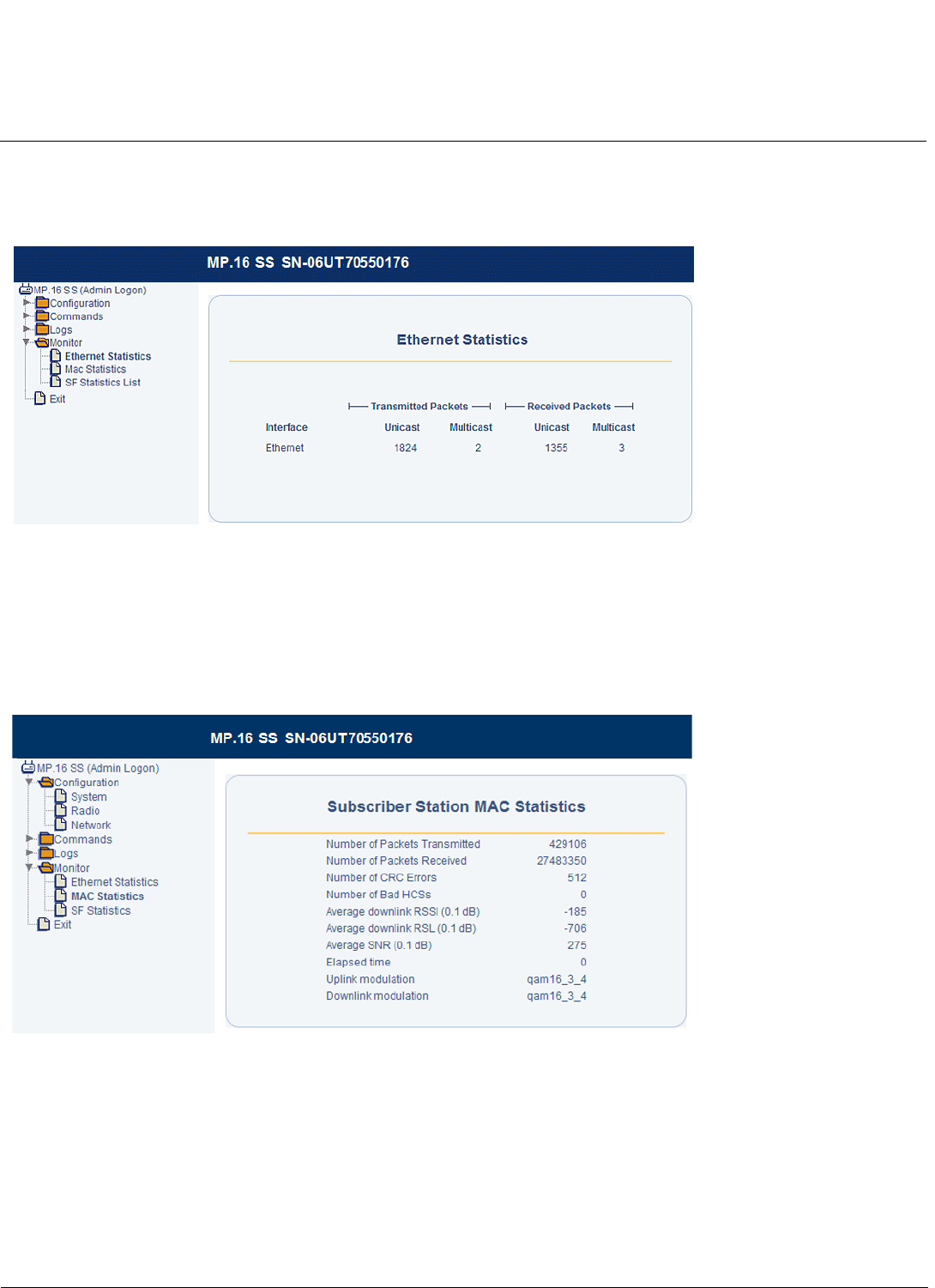 MP.16 SS SN-06UT70550176

MP.16 SS (Admin Logon)
Configuration
Commands
Logs
Monitor
Ethernet Statistics
Mac Statistics
SF Statistics List
Exit

Ethernet Statistics

| | Transmitted Packets | | Received Packets | |
|---|---|---|---|---|
| Interface | Unicast | Multicast | Unicast | Multicast |
| Ethernet | 1824 | 2 | 1355 | 3 |

MP.16 SS SN-06UT70550176

MP.16 SS (Admin Logon)
Configuration
System
Radio
Network
Commands
Logs
Monitor
Ethernet Statistics
MAC Statistics
SF Statistics
Exit

Subscriber Station MAC Statistics

| | |
|---|---|
| Number of Packets Transmitted | 429106 |
| Number of Packets Received | 27483350 |
| Number of CRC Errors | 512 |
| Number of Bad HCSs | 0 |
| Average downlink RSSI (0.1 dB) | -185 |
| Average downlink RSL (0.1 dB) | -706 |
| Average SNR (0.1 dB) | 275 |
| Elapsed time | 0 |
| Uplink modulation | qam16_3_4 |
| Downlink modulation | qam16_3_4 |